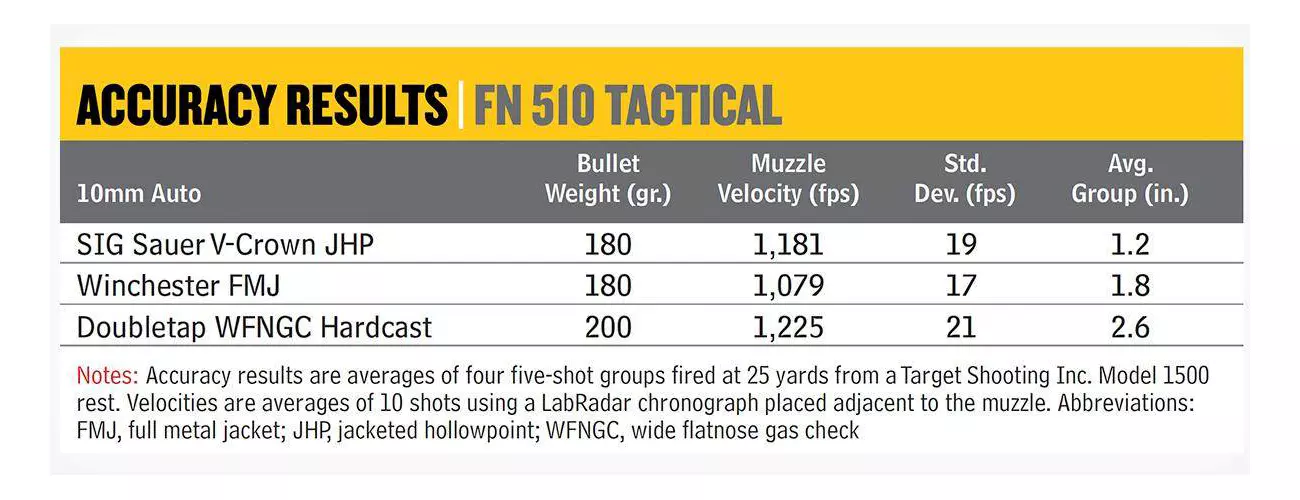 ACCURACY RESULTS | FN 510 TACTICAL

| 10mm Auto | Bullet Weight (gr.) | Muzzle Velocity (fps) | Std. Dev. (fps) | Avg. Group (in.) |
|---|---|---|---|---|
| SIG Sauer V-Crown JHP | 180 | 1,181 | 19 | 1.2 |
| Winchester FMJ | 180 | 1,079 | 17 | 1.8 |
| Doubletap WFNGC Hardcast | 200 | 1,225 | 21 | 2.6 |

Notes: Accuracy results are averages of four five-shot groups fired at 25 yards from a Target Shooting Inc. Model 1500 rest. Velocities are averages of 10 shots using a LabRadar chronograph placed adjacent to the muzzle. Abbreviations: FMJ, full metal jacket; JHP, jacketed hollowpoint; WFNGC, wide flatnose gas check